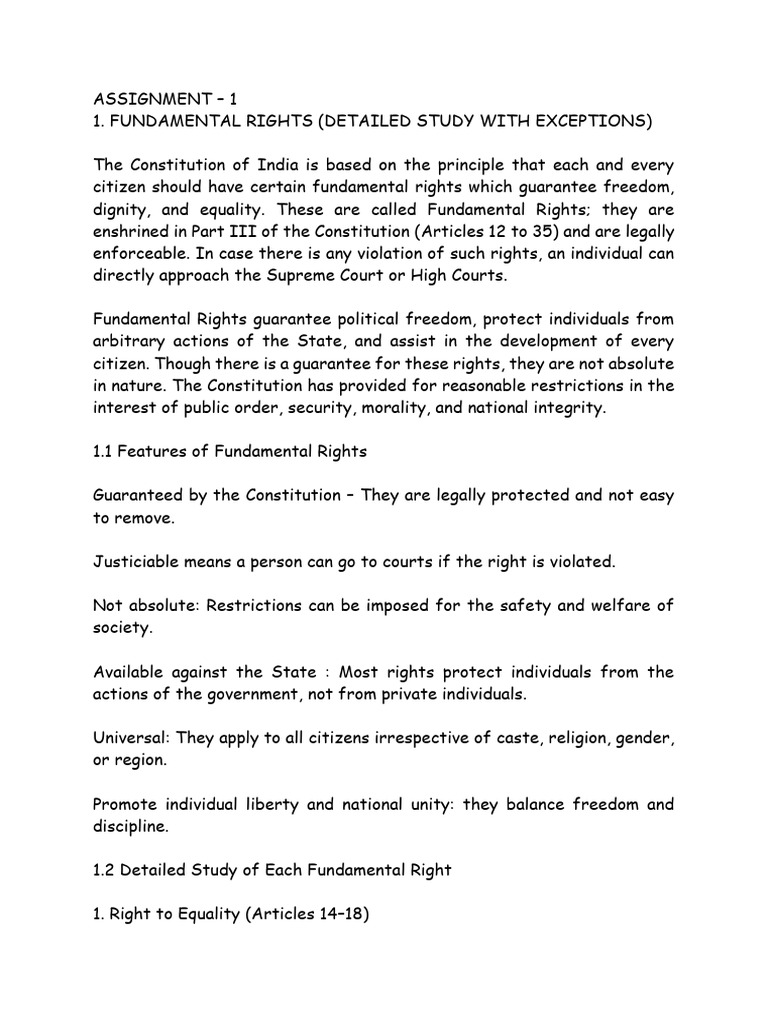 ASSIGNMENT – 1
1. FUNDAMENTAL RIGHTS (DETAILED STUDY WITH EXCEPTIONS)

The Constitution of India is based on the principle that each and every citizen should have certain fundamental rights which guarantee freedom, dignity, and equality. These are called Fundamental Rights; they are enshrined in Part III of the Constitution (Articles 12 to 35) and are legally enforceable. In case there is any violation of such rights, an individual can directly approach the Supreme Court or High Courts.

Fundamental Rights guarantee political freedom, protect individuals from arbitrary actions of the State, and assist in the development of every citizen. Though there is a guarantee for these rights, they are not absolute in nature. The Constitution has provided for reasonable restrictions in the interest of public order, security, morality, and national integrity.

1.1 Features of Fundamental Rights

Guaranteed by the Constitution – They are legally protected and not easy to remove.

Justiciable means a person can go to courts if the right is violated.

Not absolute: Restrictions can be imposed for the safety and welfare of society.

Available against the State : Most rights protect individuals from the actions of the government, not from private individuals.

Universal: They apply to all citizens irrespective of caste, religion, gender, or region.

Promote individual liberty and national unity: they balance freedom and discipline.

1.2 Detailed Study of Each Fundamental Right

1. Right to Equality (Articles 14–18)